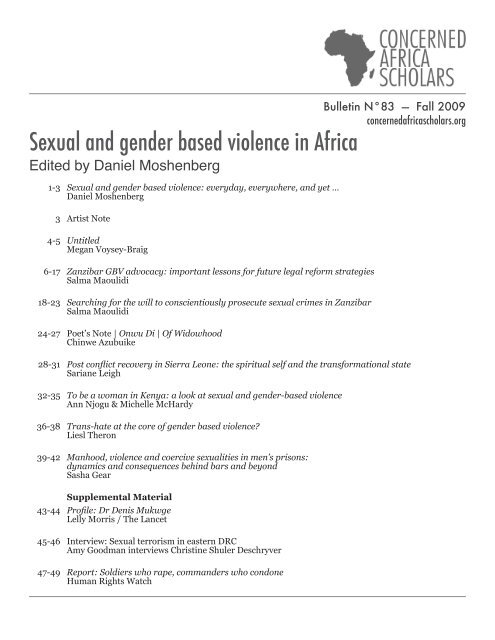 CONCERNED AFRICA SCHOLARS

Bulletin N°83 — Fall 2009
concernedafricascholars.org

Sexual and gender based violence in Africa
Edited by Daniel Moshenberg

1-3 Sexual and gender based violence: everyday, everywhere, and yet ...
Daniel Moshenberg

3 Artist Note

4-5 Untitled
Megan Voysey-Braig

6-17 Zanzibar GBV advocacy: important lessons for future legal reform strategies
Salma Maoulidi

18-23 Searching for the will to conscientiously prosecute sexual crimes in Zanzibar
Salma Maoulidi

24-27 Poet's Note | Onwu Di | Of Widowhood
Chinwe Azubuike

28-31 Post conflict recovery in Sierra Leone: the spiritual self and the transformational state
Sariane Leigh

32-35 To be a woman in Kenya: a look at sexual and gender-based violence
Ann Njogu & Michelle McHardy

36-38 Trans-hate at the core of gender based violence?
Liesl Theron

39-42 Manhood, violence and coercive sexualities in men's prisons: dynamics and consequences behind bars and beyond
Sasha Gear

Supplemental Material

43-44 Profile: Dr Denis Mukwge
Lelly Morris / The Lancet

45-46 Interview: Sexual terrorism in eastern DRC
Amy Goodman interviews Christine Shuler Deschryver

47-49 Report: Soldiers who rape, commanders who condone
Human Rights Watch